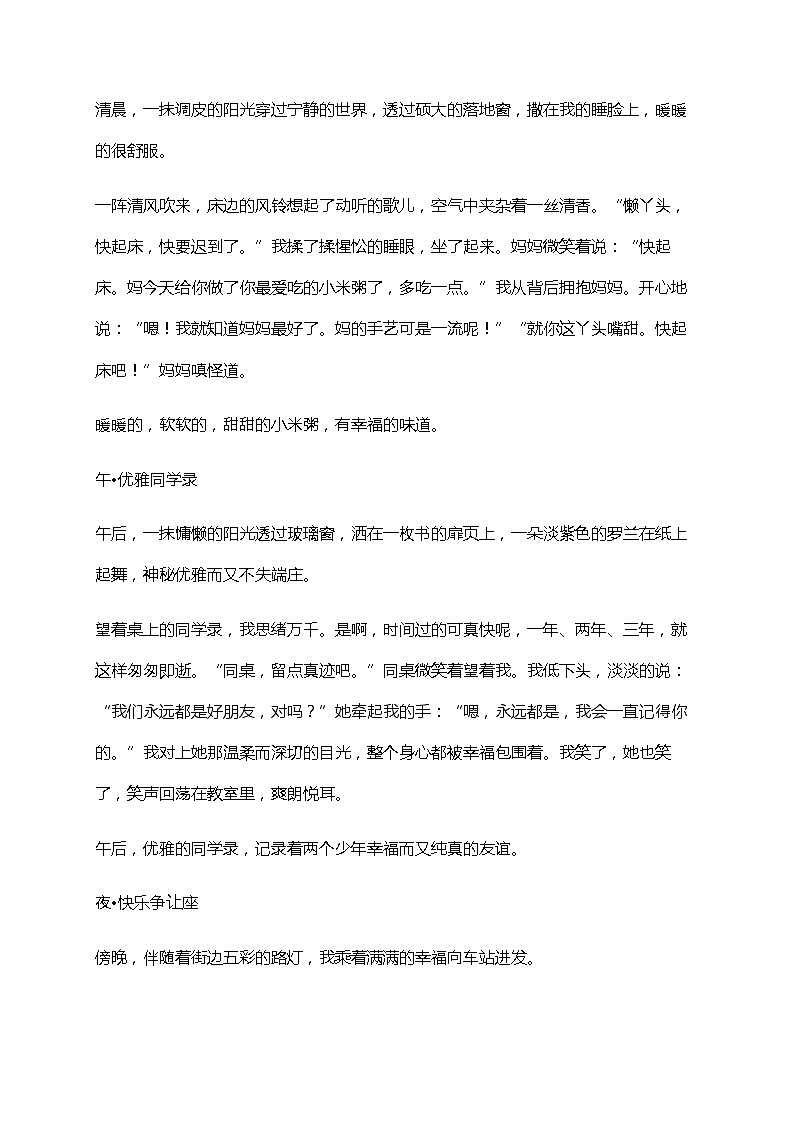 清晨，一抹调皮的阳光穿过宁静的世界，透过硕大的落地窗，撒在我的睡脸上，暖暖的很舒服。

一阵清风吹来，床边的风铃想起了动听的歌儿，空气中夹杂着一丝清香。“懒丫头，快起床，快要迟到了。”我揉了揉惺忪的睡眼，坐了起来。妈妈微笑着说：“快起床。妈今天给你做了你最爱吃的小米粥了，多吃一点。”我从背后拥抱妈妈。开心地说：“嗯！我就知道妈妈最好了。妈的手艺可是一流呢！”“就你这丫头嘴甜。快起床吧！”妈妈嗔怪道。

暖暖的，软软的，甜甜的小米粥，有幸福的味道。

午•优雅同学录

午后，一抹慵懒的阳光透过玻璃窗，洒在一枚书的扉页上，一朵淡紫色的罗兰在纸上起舞，神秘优雅而又不失端庄。

望着桌上的同学录，我思绪万千。是啊，时间过的可真快呢，一年、两年、三年，就这样匆匆即逝。“同桌，留点真迹吧。”同桌微笑着望着我。我低下头，淡淡的说：“我们永远都是好朋友，对吗？”她牵起我的手：“嗯，永远都是，我会一直记得你的。”我对上她那温柔而深切的目光，整个身心都被幸福包围着。我笑了，她也笑了，笑声回荡在教室里，爽朗悦耳。

午后，优雅的同学录，记录着两个少年幸福而又纯真的友谊。

夜•快乐争让座

傍晚，伴随着街边五彩的路灯，我乘着满满的幸福向车站进发。